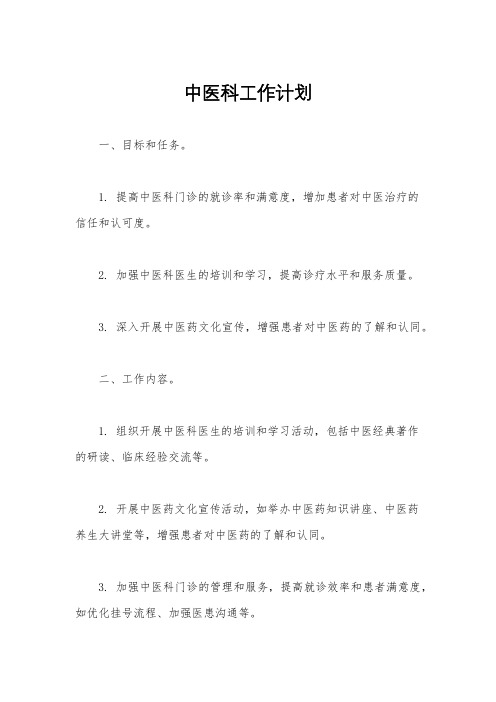 中医科工作计划

一、目标和任务。

1. 提高中医科门诊的就诊率和满意度，增加患者对中医治疗的信任和认可度。

2. 加强中医科医生的培训和学习，提高诊疗水平和服务质量。

3. 深入开展中医药文化宣传，增强患者对中医药的了解和认同。

二、工作内容。

1. 组织开展中医科医生的培训和学习活动，包括中医经典著作的研读、临床经验交流等。

2. 开展中医药文化宣传活动，如举办中医药知识讲座、中医药养生大讲堂等，增强患者对中医药的了解和认同。

3. 加强中医科门诊的管理和服务，提高就诊效率和患者满意度，如优化挂号流程、加强医患沟通等。